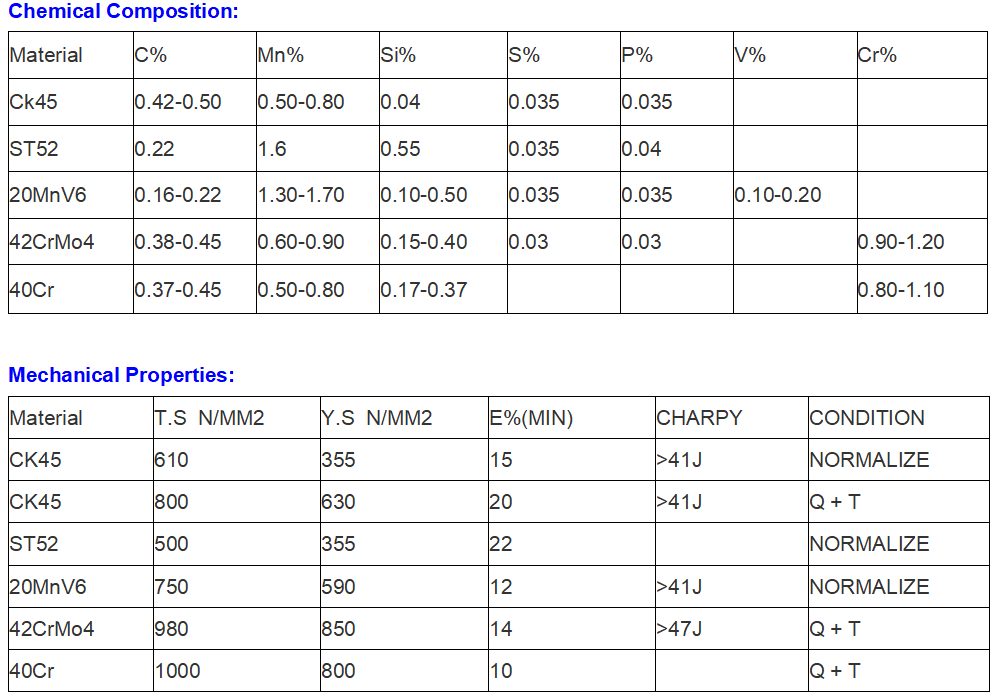 Chemical Composition:

| Material | C% | Mn% | Si% | S% | P% | V% | Cr% |
|---|---|---|---|---|---|---|---|
| Ck45 | 0.42-0.50 | 0.50-0.80 | 0.04 | 0.035 | 0.035 |  |  |
| ST52 | 0.22 | 1.6 | 0.55 | 0.035 | 0.04 |  |  |
| 20MnV6 | 0.16-0.22 | 1.30-1.70 | 0.10-0.50 | 0.035 | 0.035 | 0.10-0.20 |  |
| 42CrMo4 | 0.38-0.45 | 0.60-0.90 | 0.15-0.40 | 0.03 | 0.03 |  | 0.90-1.20 |
| 40Cr | 0.37-0.45 | 0.50-0.80 | 0.17-0.37 |  |  |  | 0.80-1.10 |

Mechanical Properties:

| Material | T.S N/MM2 | Y.S N/MM2 | E%(MIN) | CHARPY | CONDITION |
|---|---|---|---|---|---|
| CK45 | 610 | 355 | 15 | >41J | NORMALIZE |
| CK45 | 800 | 630 | 20 | >41J | Q + T |
| ST52 | 500 | 355 | 22 |  | NORMALIZE |
| 20MnV6 | 750 | 590 | 12 | >41J | NORMALIZE |
| 42CrMo4 | 980 | 850 | 14 | >47J | Q + T |
| 40Cr | 1000 | 800 | 10 |  | Q + T |